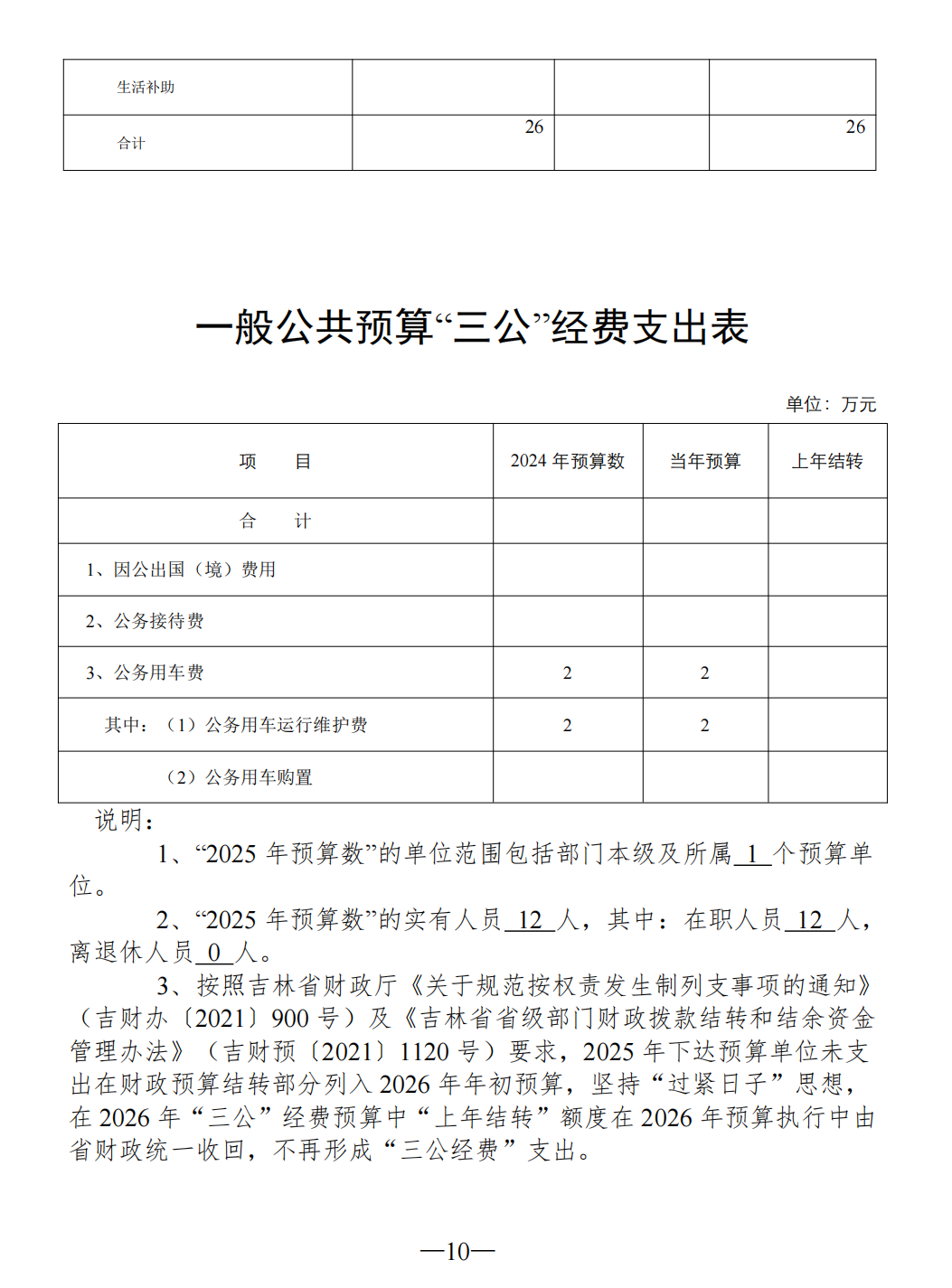 | 生活补助 | | | |
|---|---|---|---|
| 合计 | 26 | | 26 |

一般公共预算“三公”经费支出表

单位：万元

| 项　　目 | 2024 年预算数 | 当年预算 | 上年结转 |
|---|---|---|---|
| 合　　计 | | | |
| 1、因公出国（境）费用 | | | |
| 2、公务接待费 | | | |
| 3、公务用车费 | 2 | 2 | |
| 其中：（1）公务用车运行维护费 | 2 | 2 | |
| （2）公务用车购置 | | | |

说明：

1、“2025 年预算数”的单位范围包括部门本级及所属 1 个预算单位。

2、“2025 年预算数”的实有人员 12 人，其中：在职人员 12 人，离退休人员 0 人。

3、按照吉林省财政厅《关于规范按权责发生制列支事项的通知》（吉财办〔2021〕900 号）及《吉林省省级部门财政拨款结转和结余资金管理办法》（吉财预〔2021〕1120 号）要求，2025 年下达预算单位未支出在财政预算结转部分列入 2026 年年初预算，坚持“过紧日子”思想，在 2026 年“三公”经费预算中“上年结转”额度在 2026 年预算执行中由省财政统一收回，不再形成“三公经费”支出。

—10—